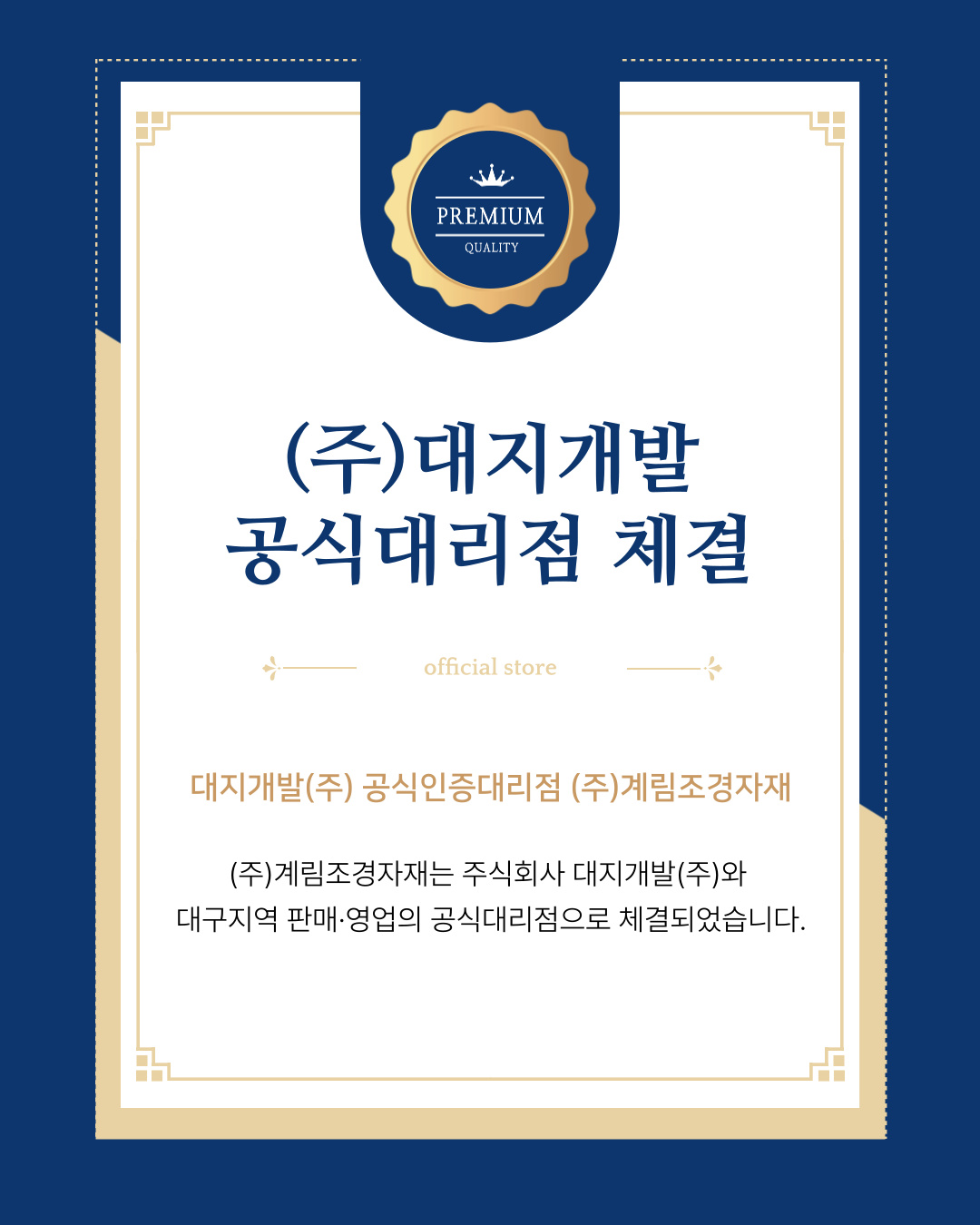 PREMIUM
QUALITY

(주)대지개발
공식대리점 체결

official store

대지개발(주) 공식인증대리점 (주)계림조경자재

(주)계림조경자재는 주식회사 대지개발(주)와
대구지역 판매·영업의 공식대리점으로 체결되었습니다.